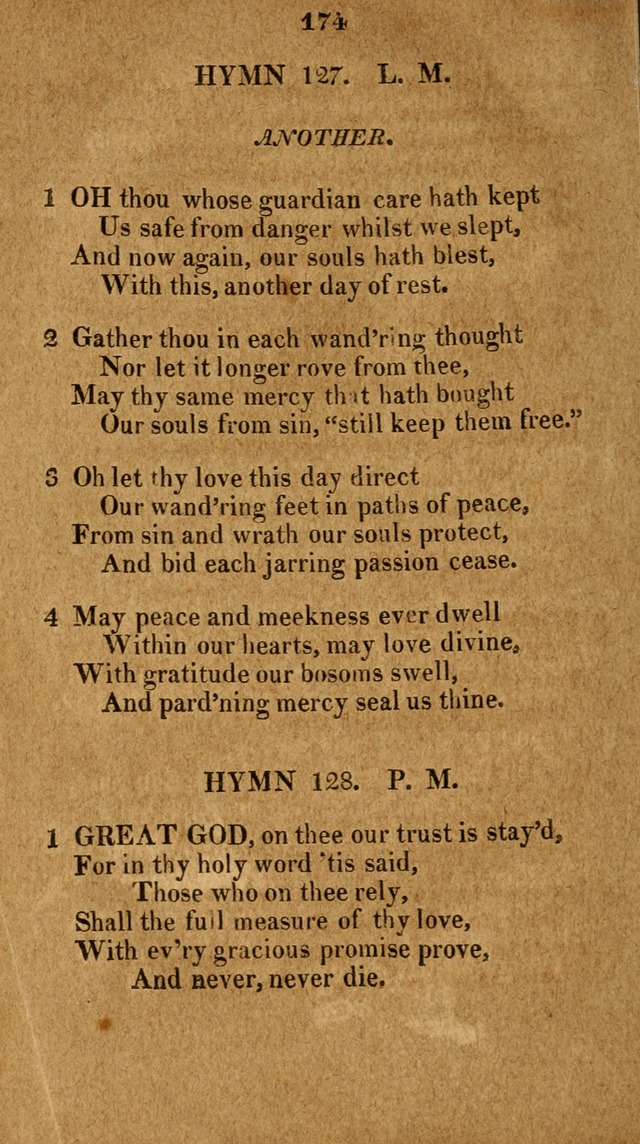 174

HYMN 127. L. M.

ANOTHER.

1 OH thou whose guardian care hath kept
Us safe from danger whilst we slept,
And now again, our souls hath blest,
With this, another day of rest.

2 Gather thou in each wand'ring thought
Nor let it longer rove from thee,
May thy same mercy that hath bought
Our souls from sin, "still keep them free."

3 Oh let thy love this day direct
Our wand'ring feet in paths of peace,
From sin and wrath our souls protect,
And bid each jarring passion cease.

4 May peace and meekness ever dwell
Within our hearts, may love divine,
With gratitude our bosoms swell,
And pard'ning mercy seal us thine.

HYMN 128. P. M.

1 GREAT GOD, on thee our trust is stay'd,
For in thy holy word 'tis said,
Those who on thee rely,
Shall the full measure of thy love,
With ev'ry gracious promise prove,
And never, never die.